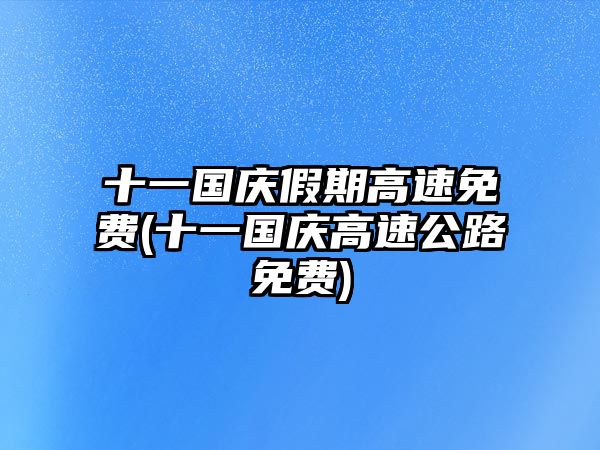 十一国庆假期高速免费(十一国庆高速公路免费)